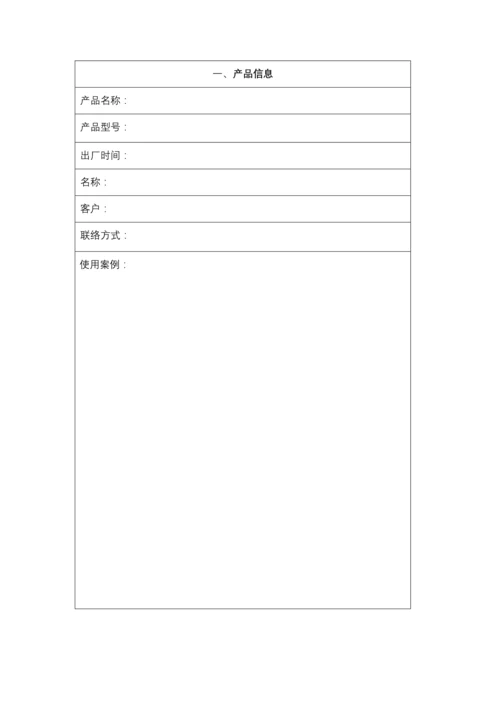 | 一、产品信息 |
|---|
| 产品名称： |
| 产品型号： |
| 出厂时间： |
| 名称： |
| 客户： |
| 联络方式： |
| 使用案例： |